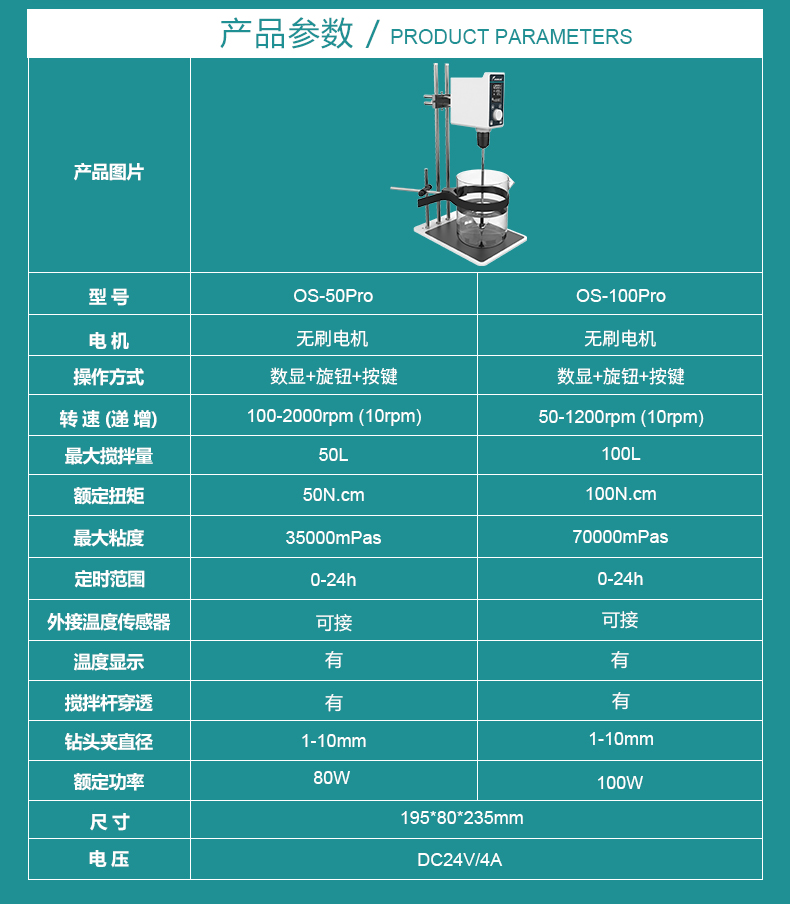 产品参数 / PRODUCT PARAMETERS

| 产品图片 | | |
|---|---|---|
| 型 号 | OS-50Pro | OS-100Pro |
| 电 机 | 无刷电机 | 无刷电机 |
| 操作方式 | 数显+旋钮+按键 | 数显+旋钮+按键 |
| 转 速 (递 增) | 100-2000rpm (10rpm) | 50-1200rpm (10rpm) |
| 最大搅拌量 | 50L | 100L |
| 额定扭矩 | 50N.cm | 100N.cm |
| 最大粘度 | 35000mPas | 70000mPas |
| 定时范围 | 0-24h | 0-24h |
| 外接温度传感器 | 可接 | 可接 |
| 温度显示 | 有 | 有 |
| 搅拌杆穿透 | 有 | 有 |
| 钻头夹直径 | 1-10mm | 1-10mm |
| 额定功率 | 80W | 100W |
| 尺 寸 | 195*80*235mm | |
| 电 压 | DC24V/4A | |